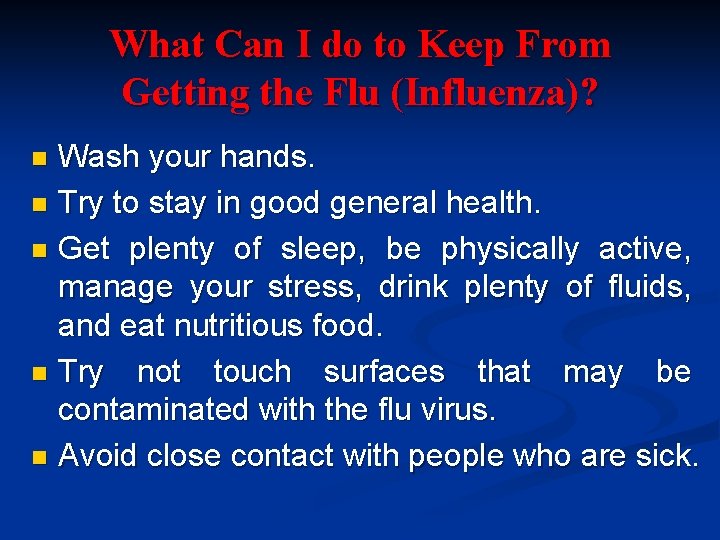 What Can I do to Keep From Getting the Flu (Influenza)?

- Wash your hands.
- Try to stay in good general health.
- Get plenty of sleep, be physically active, manage your stress, drink plenty of fluids, and eat nutritious food.
- Try not touch surfaces that may be contaminated with the flu virus.
- Avoid close contact with people who are sick.